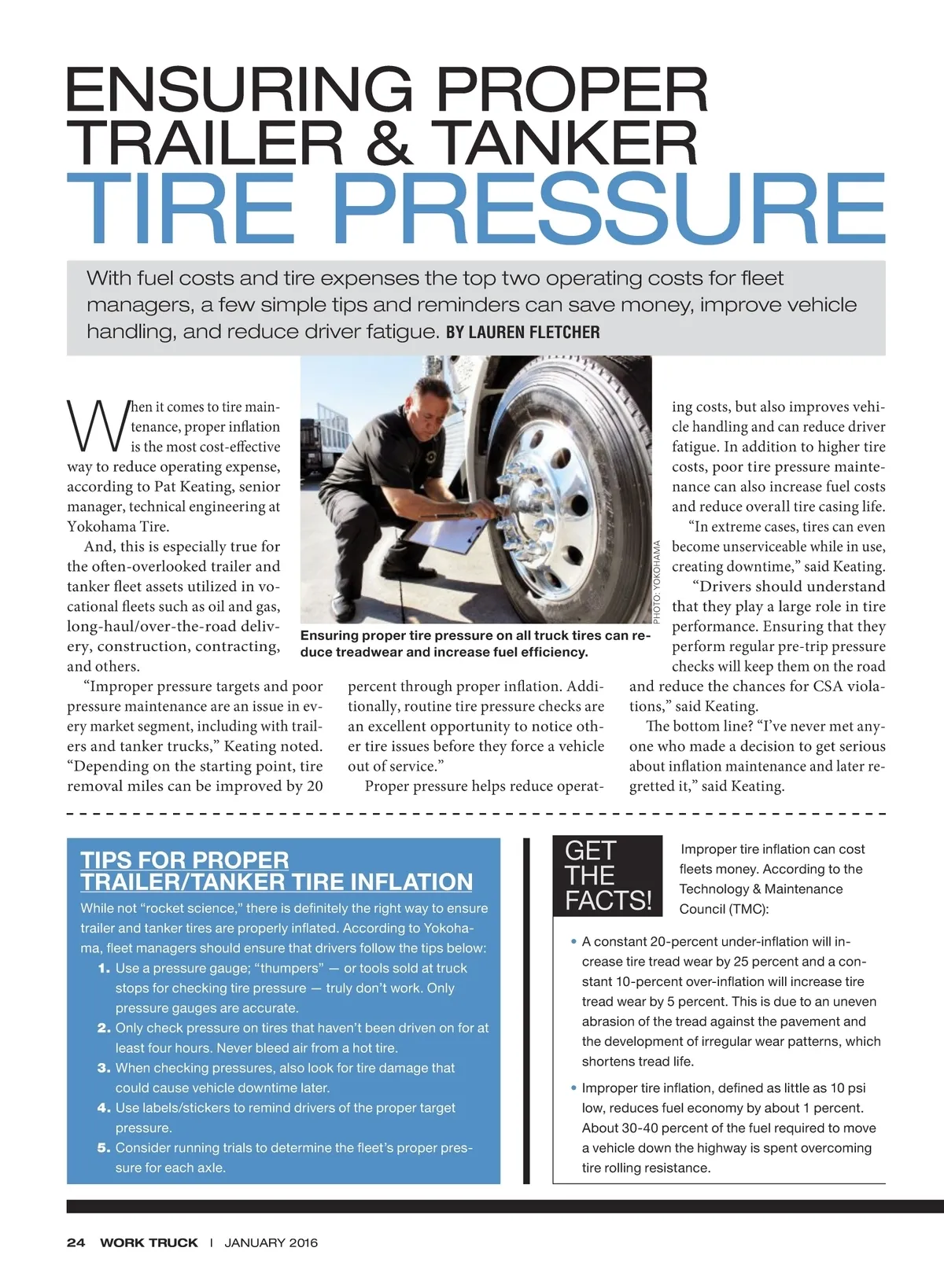 ENSURING PROPER TRAILER & TANKER TIRE PRESSURE

With fuel costs and tire expenses the top two operating costs for fleet managers, a few simple tips and reminders can save money, improve vehicle handling, and reduce driver fatigue. BY LAUREN FLETCHER

When it comes to tire maintenance, proper inflation is the most cost-effective way to reduce operating expense, according to Pat Keating, senior manager, technical engineering at Yokohama Tire.

And, this is especially true for the often-overlooked trailer and tanker fleet assets utilized in vocational fleets such as oil and gas, long-haul/over-the-road delivery, construction, contracting, and others.

"Improper pressure targets and poor pressure maintenance are an issue in every market segment, including with trailers and tanker trucks," Keating noted. "Depending on the starting point, tire removal miles can be improved by 20 percent through proper inflation. Additionally, routine tire pressure checks are an excellent opportunity to notice other tire issues before they force a vehicle out of service."

Proper pressure helps reduce operating costs, but also improves vehicle handling and can reduce driver fatigue. In addition to higher tire costs, poor tire pressure maintenance can also increase fuel costs and reduce overall tire casing life.

"In extreme cases, tires can even become unserviceable while in use, creating downtime," said Keating.

"Drivers should understand that they play a large role in tire performance. Ensuring that they perform regular pre-trip pressure checks will keep them on the road and reduce the chances for CSA violations," said Keating.

The bottom line? "I've never met anyone who made a decision to get serious about inflation maintenance and later regretted it," said Keating.

PHOTO: YOKOHAMA

Ensuring proper tire pressure on all truck tires can reduce treadwear and increase fuel efficiency.

TIPS FOR PROPER TRAILER/TANKER TIRE INFLATION

While not "rocket science," there is definitely the right way to ensure trailer and tanker tires are properly inflated. According to Yokohama, fleet managers should ensure that drivers follow the tips below:

1. Use a pressure gauge; "thumpers" — or tools sold at truck stops for checking tire pressure — truly don't work. Only pressure gauges are accurate.
2. Only check pressure on tires that haven't been driven on for at least four hours. Never bleed air from a hot tire.
3. When checking pressures, also look for tire damage that could cause vehicle downtime later.
4. Use labels/stickers to remind drivers of the proper target pressure.
5. Consider running trials to determine the fleet's proper pressure for each axle.

GET THE FACTS!

Improper tire inflation can cost fleets money. According to the Technology & Maintenance Council (TMC):

• A constant 20-percent under-inflation will increase tire tread wear by 25 percent and a constant 10-percent over-inflation will increase tire tread wear by 5 percent. This is due to an uneven abrasion of the tread against the pavement and the development of irregular wear patterns, which shortens tread life.

• Improper tire inflation, defined as little as 10 psi low, reduces fuel economy by about 1 percent. About 30-40 percent of the fuel required to move a vehicle down the highway is spent overcoming tire rolling resistance.

24 WORK TRUCK | JANUARY 2016